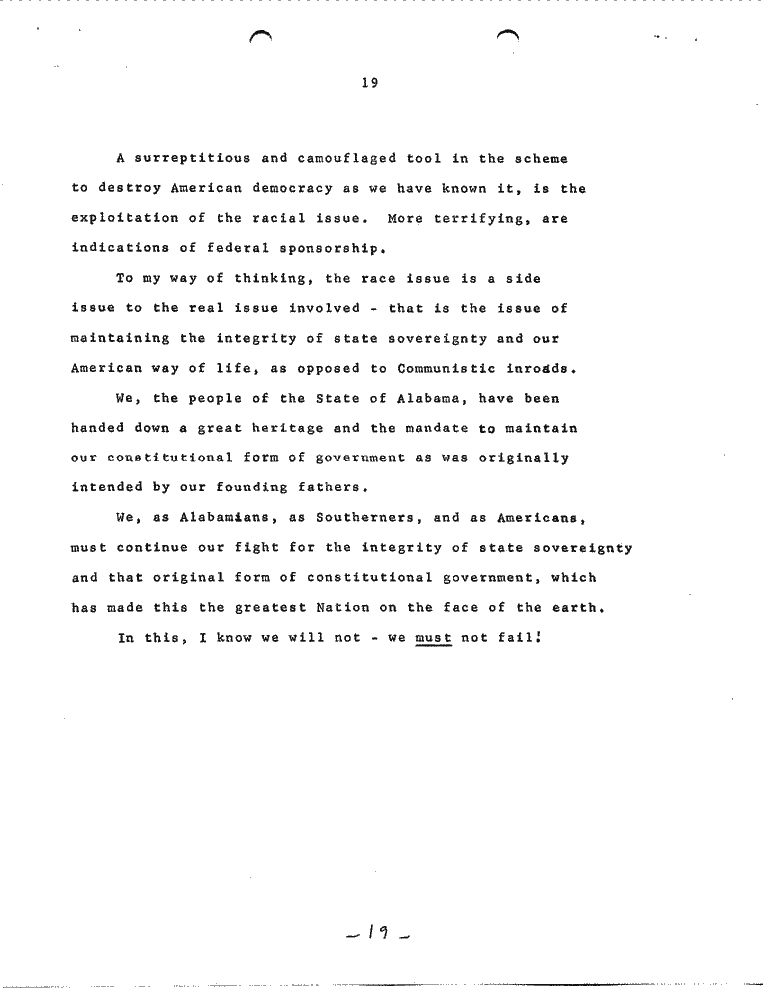 19

A surreptitious and camouflaged tool in the scheme to destroy American democracy as we have known it, is the exploitation of the racial issue. More terrifying, are indications of federal sponsorship.

To my way of thinking, the race issue is a side issue to the real issue involved - that is the issue of maintaining the integrity of state sovereignty and our American way of life, as opposed to Communistic inroads.

We, the people of the State of Alabama, have been handed down a great heritage and the mandate to maintain our constitutional form of government as was originally intended by our founding fathers.

We, as Alabamians, as Southerners, and as Americans, must continue our fight for the integrity of state sovereignty and that original form of constitutional government, which has made this the greatest Nation on the face of the earth.

In this, I know we will not - we must not fail!

- 19 -